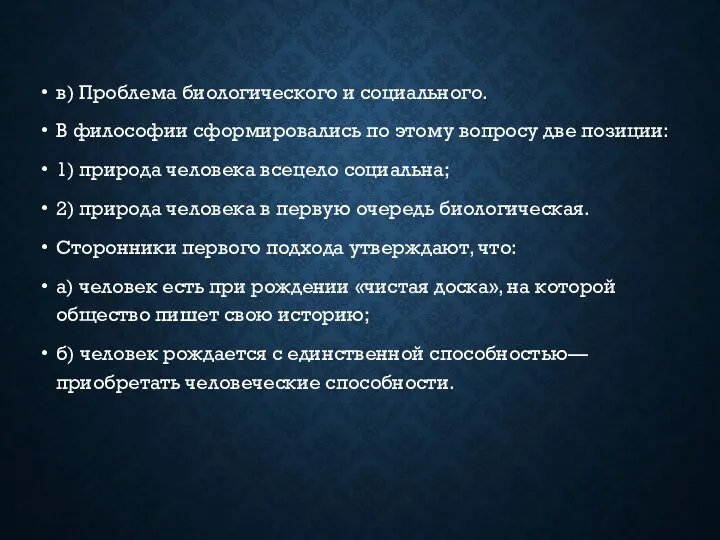 • в) Проблема биологического и социального.

• В философии сформировались по этому вопросу две позиции:

• 1) природа человека всецело социальна;

• 2) природа человека в первую очередь биологическая.

• Сторонники первого подхода утверждают, что:

• а) человек есть при рождении «чистая доска», на которой общество пишет свою историю;

• б) человек рождается с единственной способностью— приобретать человеческие способности.